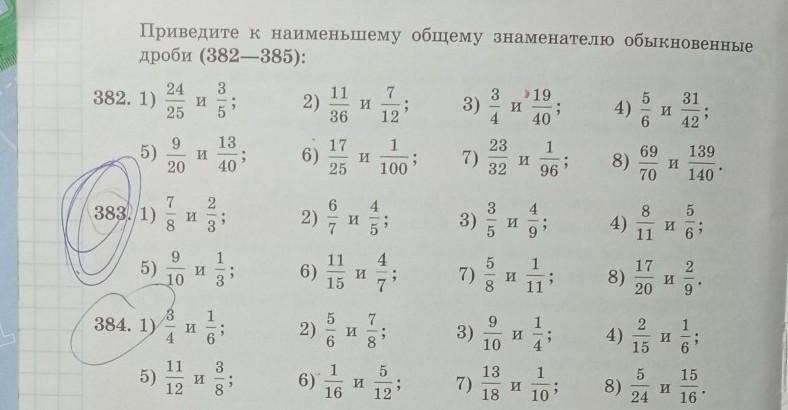 Приведите к наименьшему общему знаменателю обыкновенные дроби (382—385):

382. 1) $\frac{24}{25}$ и $\frac{3}{5}$; 2) $\frac{11}{36}$ и $\frac{7}{12}$; 3) $\frac{3}{4}$ и $\frac{19}{40}$; 4) $\frac{5}{6}$ и $\frac{31}{42}$;
5) $\frac{9}{20}$ и $\frac{13}{40}$; 6) $\frac{17}{25}$ и $\frac{1}{100}$; 7) $\frac{23}{32}$ и $\frac{1}{96}$; 8) $\frac{69}{70}$ и $\frac{139}{140}$.

383. 1) $\frac{7}{8}$ и $\frac{2}{3}$; 2) $\frac{6}{7}$ и $\frac{4}{5}$; 3) $\frac{3}{5}$ и $\frac{4}{9}$; 4) $\frac{8}{11}$ и $\frac{5}{6}$;
5) $\frac{9}{10}$ и $\frac{1}{3}$; 6) $\frac{11}{15}$ и $\frac{4}{7}$; 7) $\frac{5}{8}$ и $\frac{1}{11}$; 8) $\frac{17}{20}$ и $\frac{2}{9}$.

384. 1) $\frac{3}{4}$ и $\frac{1}{6}$; 2) $\frac{5}{6}$ и $\frac{7}{8}$; 3) $\frac{9}{10}$ и $\frac{1}{4}$; 4) $\frac{2}{15}$ и $\frac{1}{6}$;
5) $\frac{11}{12}$ и $\frac{3}{8}$; 6) $\frac{1}{16}$ и $\frac{5}{12}$; 7) $\frac{13}{18}$ и $\frac{1}{10}$; 8) $\frac{5}{24}$ и $\frac{15}{16}$.